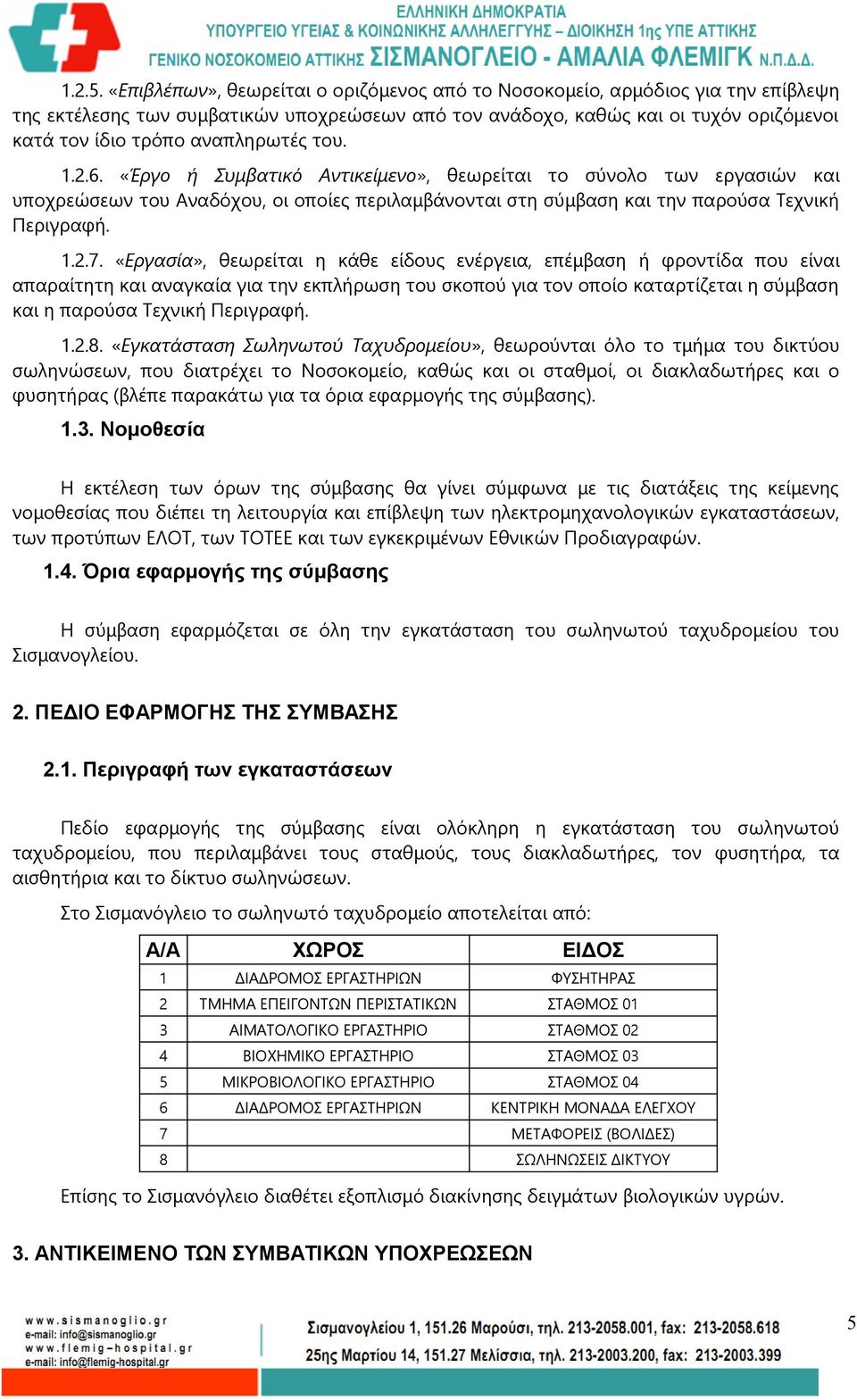 ΕΛΛΗΝΙΚΗ ΔΗΜΟΚΡΑΤΙΑ
ΥΠΟΥΡΓΕΙΟ ΥΓΕΙΑΣ & ΚΟΙΝΩΝΙΚΗΣ ΑΛΛΗΛΕΓΓΥΗΣ – ΔΙΟΙΚΗΣΗ 1ης ΥΠΕ ΑΤΤΙΚΗΣ
ΓΕΝΙΚΟ ΝΟΣΟΚΟΜΕΙΟ ΑΤΤΙΚΗΣ ΣΙΣΜΑΝΟΓΛΕΙΟ - ΑΜΑΛΙΑ ΦΛΕΜΙΓΚ Ν.Π.Δ.Δ.

1.2.5. «Επιβλέπων», θεωρείται ο οριζόμενος από το Νοσοκομείο, αρμόδιος για την επίβλεψη της εκτέλεσης των συμβατικών υποχρεώσεων από τον ανάδοχο, καθώς και οι τυχόν οριζόμενοι κατά τον ίδιο τρόπο αναπληρωτές του.

1.2.6. «Έργο ή Συμβατικό Αντικείμενο», θεωρείται το σύνολο των εργασιών και υποχρεώσεων του Αναδόχου, οι οποίες περιλαμβάνονται στη σύμβαση και την παρούσα Τεχνική Περιγραφή.

1.2.7. «Εργασία», θεωρείται η κάθε είδους ενέργεια, επέμβαση ή φροντίδα που είναι απαραίτητη και αναγκαία για την εκπλήρωση του σκοπού για τον οποίο καταρτίζεται η σύμβαση και η παρούσα Τεχνική Περιγραφή.

1.2.8. «Εγκατάσταση Σωληνωτού Ταχυδρομείου», θεωρούνται όλο το τμήμα του δικτύου σωληνώσεων, που διατρέχει το Νοσοκομείο, καθώς και οι σταθμοί, οι διακλαδωτήρες και ο φυσητήρας (βλέπε παρακάτω για τα όρια εφαρμογής της σύμβασης).

1.3. Νομοθεσία

Η εκτέλεση των όρων της σύμβασης θα γίνει σύμφωνα με τις διατάξεις της κείμενης νομοθεσίας που διέπει τη λειτουργία και επίβλεψη των ηλεκτρομηχανολογικών εγκαταστάσεων, των προτύπων ΕΛΟΤ, των ΤΟΤΕΕ και των εγκεκριμένων Εθνικών Προδιαγραφών.

1.4. Όρια εφαρμογής της σύμβασης

Η σύμβαση εφαρμόζεται σε όλη την εγκατάσταση του σωληνωτού ταχυδρομείου του Σισμανογλείου.

2. ΠΕΔΙΟ ΕΦΑΡΜΟΓΗΣ ΤΗΣ ΣΥΜΒΑΣΗΣ

2.1. Περιγραφή των εγκαταστάσεων

Πεδίο εφαρμογής της σύμβασης είναι ολόκληρη η εγκατάσταση του σωληνωτού ταχυδρομείου, που περιλαμβάνει τους σταθμούς, τους διακλαδωτήρες, τον φυσητήρα, τα αισθητήρια και το δίκτυο σωληνώσεων.

Στο Σισμανόγλειο το σωληνωτό ταχυδρομείο αποτελείται από:

| Α/Α | ΧΩΡΟΣ | ΕΙΔΟΣ |
|---|---|---|
| 1 | ΔΙΑΔΡΟΜΟΣ ΕΡΓΑΣΤΗΡΙΩΝ | ΦΥΣΗΤΗΡΑΣ |
| 2 | ΤΜΗΜΑ ΕΠΕΙΓΟΝΤΩΝ ΠΕΡΙΣΤΑΤΙΚΩΝ | ΣΤΑΘΜΟΣ 01 |
| 3 | ΑΙΜΑΤΟΛΟΓΙΚΟ ΕΡΓΑΣΤΗΡΙΟ | ΣΤΑΘΜΟΣ 02 |
| 4 | ΒΙΟΧΗΜΙΚΟ ΕΡΓΑΣΤΗΡΙΟ | ΣΤΑΘΜΟΣ 03 |
| 5 | ΜΙΚΡΟΒΙΟΛΟΓΙΚΟ ΕΡΓΑΣΤΗΡΙΟ | ΣΤΑΘΜΟΣ 04 |
| 6 | ΔΙΑΔΡΟΜΟΣ ΕΡΓΑΣΤΗΡΙΩΝ | ΚΕΝΤΡΙΚΗ ΜΟΝΑΔΑ ΕΛΕΓΧΟΥ |
| 7 | | ΜΕΤΑΦΟΡΕΙΣ (ΒΟΛΙΔΕΣ) |
| 8 | | ΣΩΛΗΝΩΣΕΙΣ ΔΙΚΤΥΟΥ |

Επίσης το Σισμανόγλειο διαθέτει εξοπλισμό διακίνησης δειγμάτων βιολογικών υγρών.

3. ΑΝΤΙΚΕΙΜΕΝΟ ΤΩΝ ΣΥΜΒΑΤΙΚΩΝ ΥΠΟΧΡΕΩΣΕΩΝ

www.sismanoglio.gr
e-mail: info@sismanoglio.gr
www.flemig-hospital.gr
e-mail: info@flemig-hospital.gr
Σισμανογλείου 1, 151.26 Μαρούσι, τηλ. 213-2058.001, fax: 213-2058.618
25ης Μαρτίου 14, 151.27 Μελίσσια, τηλ. 213-2003.200, fax: 213-2003.399
5